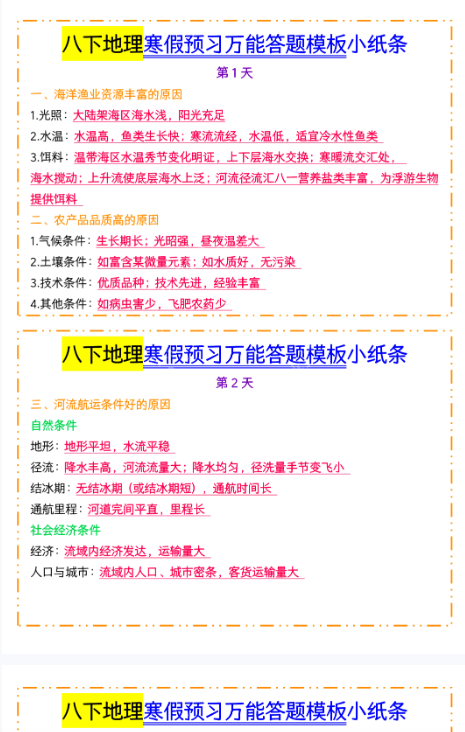 八下地理寒假预习万能答题模板小纸条

第 1 天

一、海洋渔业资源丰富的原因

1.光照：大陆架海区海水浅，阳光充足

2.水温：水温高，鱼类生长快；寒流流经，水温低，适宜冷水性鱼类

3.饵料：温带海区水温秀节变化明证，上下层海水交换；寒暖流交汇处，海水搅动；上升流使底层海水上泛；河流径流汇八一营养盐类丰富，为浮游生物提供饵料

二、农产品品质高的原因

1.气候条件：生长期长；光昭强，昼夜温差大

2.土壤条件：如富含某微量元素；如水质好，无污染

3.技术条件：优质品种；技术先进，经验丰富

4.其他条件：如病虫害少，飞肥农药少

八下地理寒假预习万能答题模板小纸条

第 2 天

三、河流航运条件好的原因

自然条件

地形：地形平坦，水流平稳

径流：降水丰高，河流流量大；降水均匀，径洗量手节变飞小

结冰期：无结冰期（或结冰期短），通航时间长

通航里程：河道完间平直，里程长

社会经济条件

经济：流域内经济发达，运输量大

人口与城市：流域内人口、城市密条，客货运输量大

八下地理寒假预习万能答题模板小纸条